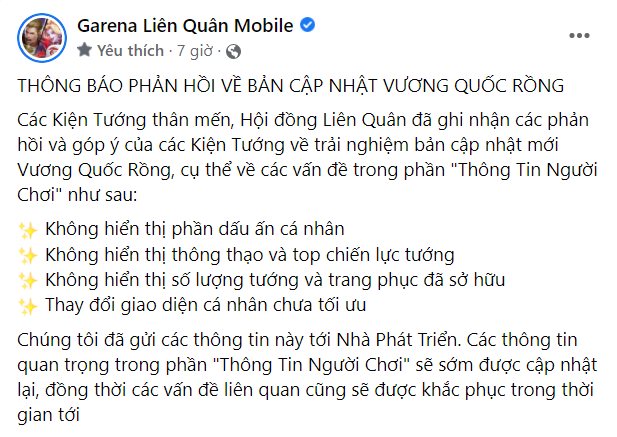 Garena Liên Quân Mobile
Yêu thích · 7 giờ ·

THÔNG BÁO PHẢN HỒI VỀ BẢN CẬP NHẬT VƯƠNG QUỐC RỒNG

Các Kiện Tướng thân mến, Hội đồng Liên Quân đã ghi nhận các phản hồi và góp ý của các Kiện Tướng về trải nghiệm bản cập nhật mới Vương Quốc Rồng, cụ thể về các vấn đề trong phần "Thông Tin Người Chơi" như sau:

✨ Không hiển thị phần dấu ấn cá nhân
✨ Không hiển thị thông thạo và top chiến lực tướng
✨ Không hiển thị số lượng tướng và trang phục đã sở hữu
✨ Thay đổi giao diện cá nhân chưa tối ưu

Chúng tôi đã gửi các thông tin này tới Nhà Phát Triển. Các thông tin quan trọng trong phần "Thông Tin Người Chơi" sẽ sớm được cập nhật lại, đồng thời các vấn đề liên quan cũng sẽ được khắc phục trong thời gian tới